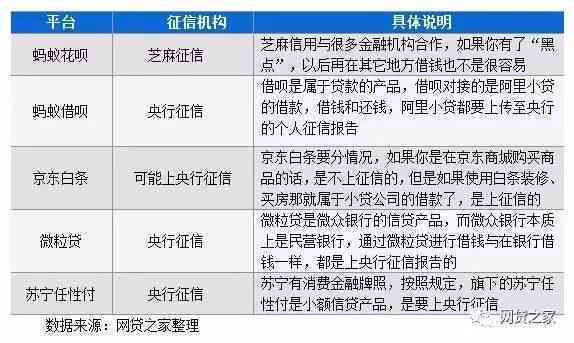 | 平台 | 征信机构 | 具体说明 |
|---|---|---|
| 蚂蚁花呗 | 芝麻征信 | 芝麻信用与很多金融机构合作，如果你有了“黑点”，以后再在其它地方借钱也不是很容易 |
| 蚂蚁借呗 | 央行征信 | 借呗是属于贷款的产品，借呗对接的是阿里小贷的借款，借钱和还钱，阿里小贷都要上传至央行的个人征信报告 |
| 京东白条 | 可能上央行征信 | 京东白条要分情况，如果你是在京东商城购买商品的话，是不上征信的，但是如果使用白条装修、买房那就属于小贷公司的借款了，是上征信的 |
| 微粒贷 | 央行征信 | 微粒贷是微众银行的信贷产品，而微众银行本质上是民营银行，通过微粒贷进行借钱与在银行借钱一样，都是上央行征信报告的 |
| 苏宁任性付 | 央行征信 | 苏宁有消费金融牌照，按照规定，旗下的苏宁任性付是小额信贷产品，是要上央行征信 |

数据来源：网贷之家整理

网贷之家